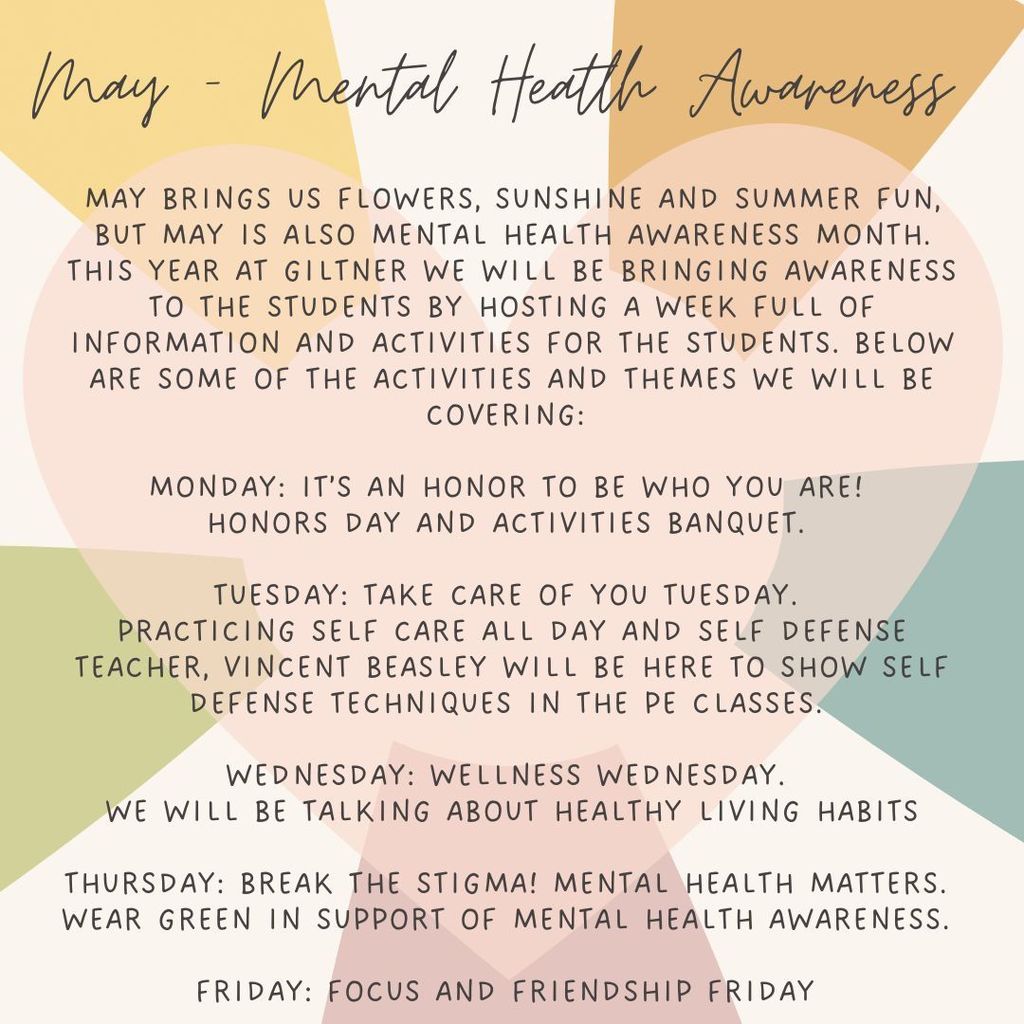 May - Mental Health Awareness

MAY BRINGS US FLOWERS, SUNSHINE AND SUMMER FUN, BUT MAY IS ALSO MENTAL HEALTH AWARENESS MONTH. THIS YEAR AT GILTNER WE WILL BE BRINGING AWARENESS TO THE STUDENTS BY HOSTING A WEEK FULL OF INFORMATION AND ACTIVITIES FOR THE STUDENTS. BELOW ARE SOME OF THE ACTIVITIES AND THEMES WE WILL BE COVERING:

MONDAY: IT'S AN HONOR TO BE WHO YOU ARE! HONORS DAY AND ACTIVITIES BANQUET.

TUESDAY: TAKE CARE OF YOU TUESDAY. PRACTICING SELF CARE ALL DAY AND SELF DEFENSE TEACHER, VINCENT BEASLEY WILL BE HERE TO SHOW SELF DEFENSE TECHNIQUES IN THE PE CLASSES.

WEDNESDAY: WELLNESS WEDNESDAY. WE WILL BE TALKING ABOUT HEALTHY LIVING HABITS

THURSDAY: BREAK THE STIGMA! MENTAL HEALTH MATTERS. WEAR GREEN IN SUPPORT OF MENTAL HEALTH AWARENESS.

FRIDAY: FOCUS AND FRIENDSHIP FRIDAY